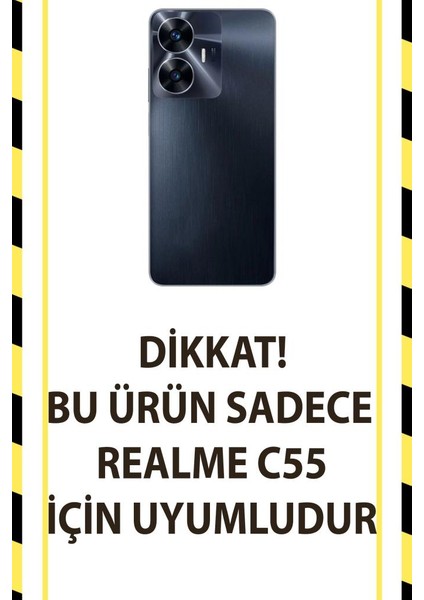 DİKKAT!
BU ÜRÜN SADECE
REALME C55
İÇİN UYUMLUDUR